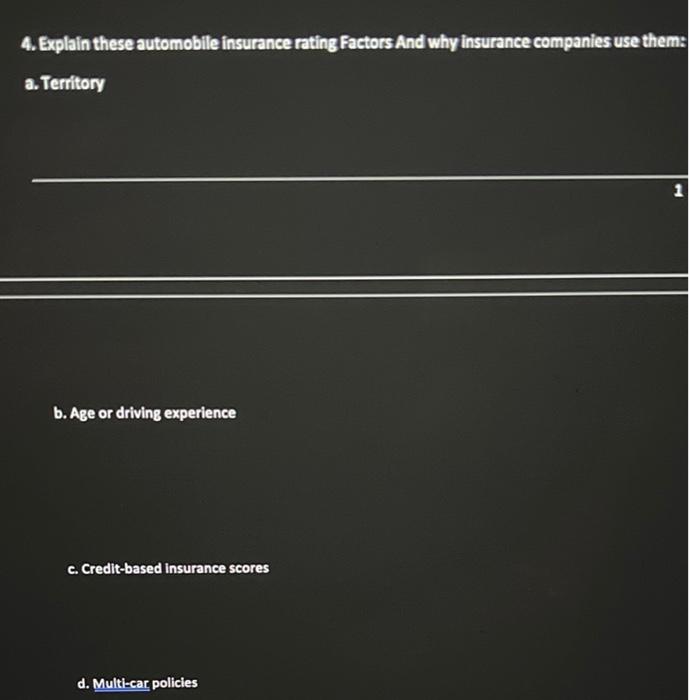 4. Explain these automobile insurance rating Factors And why insurance companies use them:

a. Territory

1

b. Age or driving experience

c. Credit-based insurance scores

d. Multi-car policies